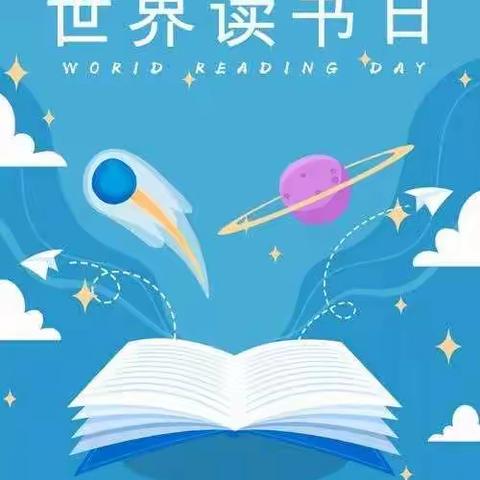 世界读书日
WORLD READING DAY